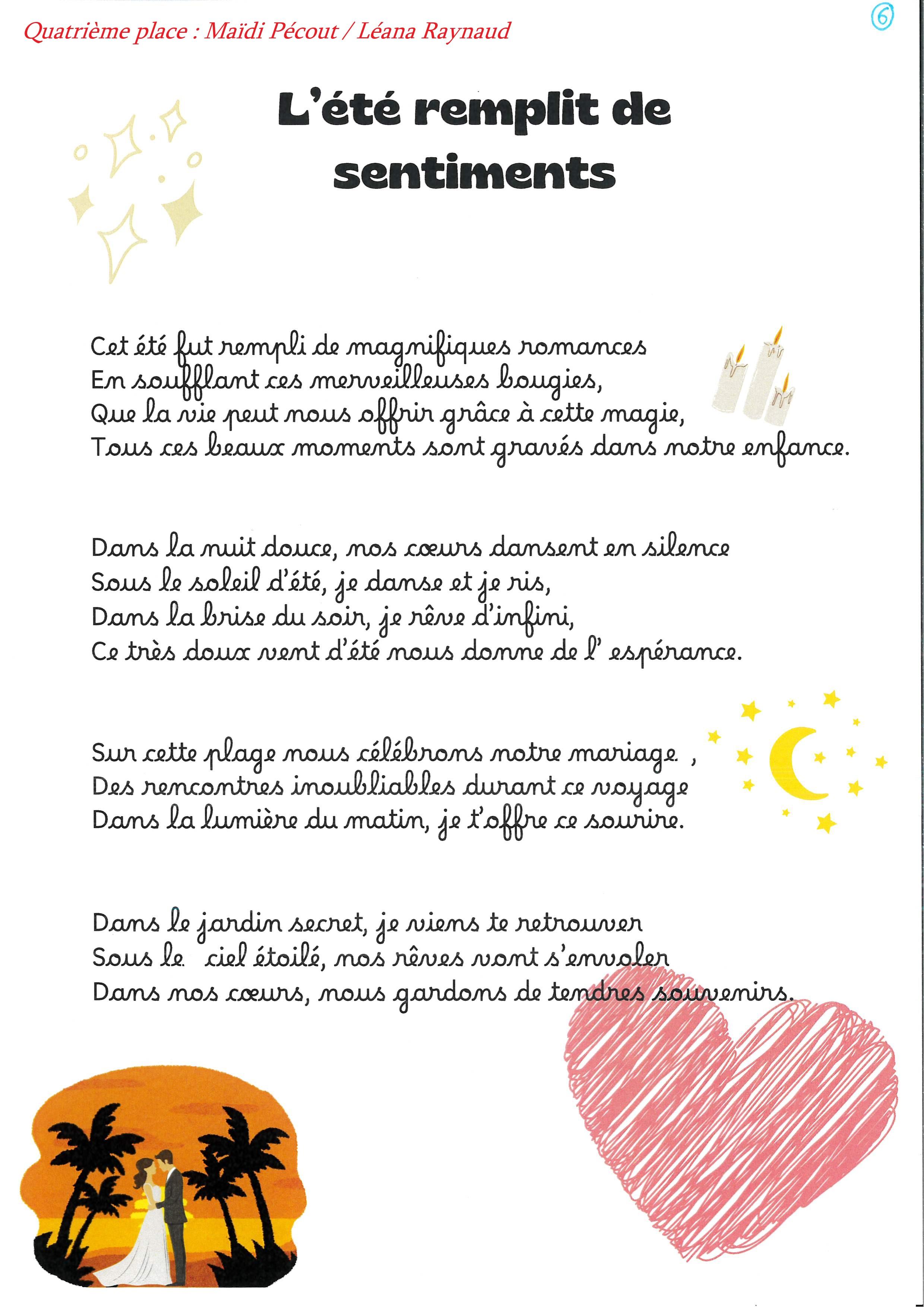 Quatrième place : Maïdi Pécout / Léana Raynaud

6

L'été remplit de sentiments

Cet été fut rempli de magnifiques romances
En soufflant ces merveilleuses bougies,
Que la vie peut nous offrir grâce à cette magie,
Tous ces beaux moments sont gravés dans notre enfance.

Dans la nuit douce, nos cœurs dansent en silence
Sous le soleil d'été, je danse et je ris,
Dans la brise du soir, je rêve d'infini,
Ce très doux vent d'été nous donne de l' espérance.

Sur cette plage nous célébrons notre mariage ,
Des rencontres inoubliables durant ce voyage
Dans la lumière du matin, je t'offre ce sourire.

Dans le jardin secret, je viens te retrouver
Sous le ciel étoilé, nos rêves vont s'envoler
Dans nos cœurs, nous gardons de tendres souvenirs.